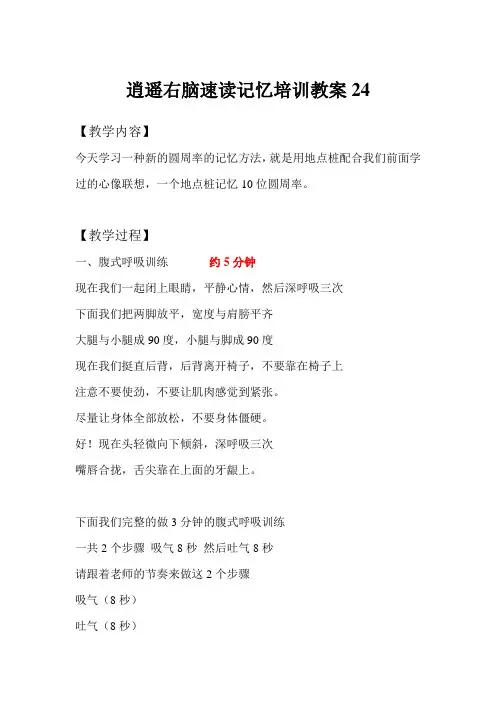 逍遥右脑速读记忆培训教案 24

【教学内容】

今天学习一种新的圆周率的记忆方法，就是用地点桩配合我们前面学过的心像联想，一个地点桩记忆 10 位圆周率。

【教学过程】

一、腹式呼吸训练　　约 5 分钟

现在我们一起闭上眼睛，平静心情，然后深呼吸三次

下面我们把两脚放平，宽度与肩膀平齐

大腿与小腿成 90 度，小腿与脚成 90 度

现在我们挺直后背，后背离开椅子，不要靠在椅子上

注意不要使劲，不要让肌肉感觉到紧张。

尽量让身体全部放松，不要身体僵硬。

好！现在头轻微向下倾斜，深呼吸三次

嘴唇合拢，舌尖靠在上面的牙龈上。

下面我们完整的做 3 分钟的腹式呼吸训练

一共 2 个步骤 吸气 8 秒 然后吐气 8 秒

请跟着老师的节奏来做这 2 个步骤

吸气（8 秒）

吐气（8 秒）